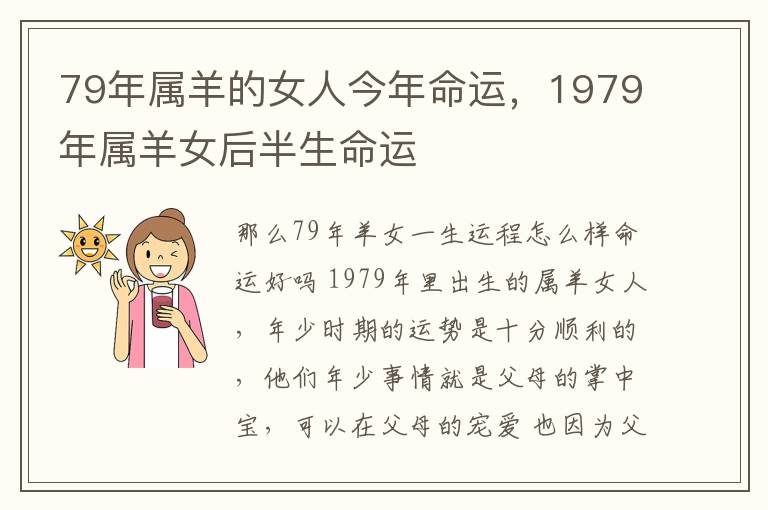 79年属羊的女人今年命运，1979年属羊女后半生命运

那么79年羊女一生运程怎么样命运好吗 1979年里出生的属羊女人，年少时期的运势是十分顺利的，他们年少事情就是父母的掌中宝，可以在父母的宠爱 也因为父